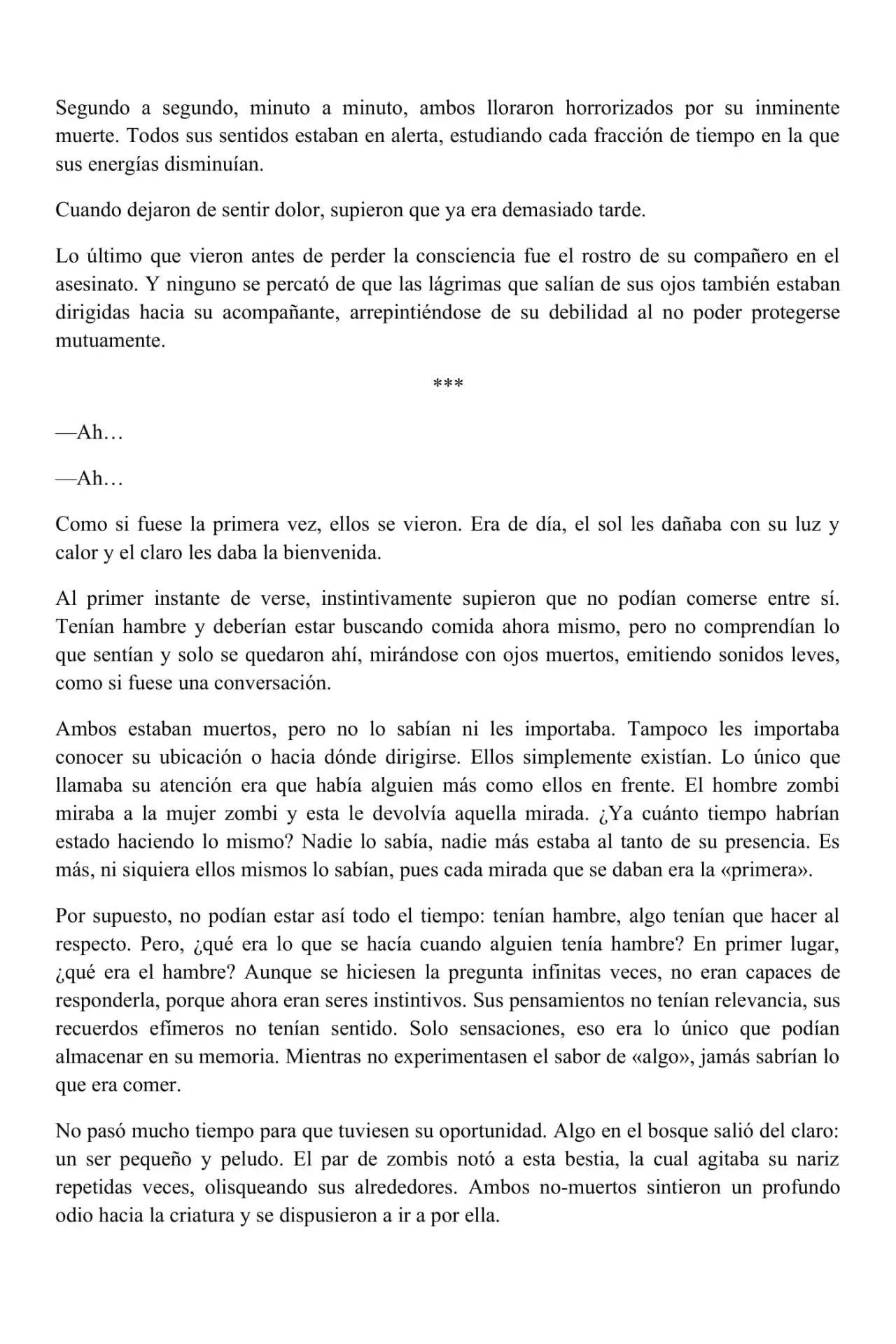 Segundo a segundo, minuto a minuto, ambos lloraron horrorizados por su inminente muerte. Todos sus sentidos estaban en alerta, estudiando cada fracción de tiempo en la que sus energías disminuían.

Cuando dejaron de sentir dolor, supieron que ya era demasiado tarde.

Lo último que vieron antes de perder la consciencia fue el rostro de su compañero en el asesinato. Y ninguno se percató de que las lágrimas que salían de sus ojos también estaban dirigidas hacia su acompañante, arrepintiéndose de su debilidad al no poder protegerse mutuamente.

***

—Ah…

—Ah…

Como si fuese la primera vez, ellos se vieron. Era de día, el sol les dañaba con su luz y calor y el claro les daba la bienvenida.

Al primer instante de verse, instintivamente supieron que no podían comerse entre sí. Tenían hambre y deberían estar buscando comida ahora mismo, pero no comprendían lo que sentían y solo se quedaron ahí, mirándose con ojos muertos, emitiendo sonidos leves, como si fuese una conversación.

Ambos estaban muertos, pero no lo sabían ni les importaba. Tampoco les importaba conocer su ubicación o hacia dónde dirigirse. Ellos simplemente existían. Lo único que llamaba su atención era que había alguien más como ellos en frente. El hombre zombi miraba a la mujer zombi y esta le devolvía aquella mirada. ¿Ya cuánto tiempo habrían estado haciendo lo mismo? Nadie lo sabía, nadie más estaba al tanto de su presencia. Es más, ni siquiera ellos mismos lo sabían, pues cada mirada que se daban era la «primera».

Por supuesto, no podían estar así todo el tiempo: tenían hambre, algo tenían que hacer al respecto. Pero, ¿qué era lo que se hacía cuando alguien tenía hambre? En primer lugar, ¿qué era el hambre? Aunque se hiciesen la pregunta infinitas veces, no eran capaces de responderla, porque ahora eran seres instintivos. Sus pensamientos no tenían relevancia, sus recuerdos efímeros no tenían sentido. Solo sensaciones, eso era lo único que podían almacenar en su memoria. Mientras no experimentasen el sabor de «algo», jamás sabrían lo que era comer.

No pasó mucho tiempo para que tuviesen su oportunidad. Algo en el bosque salió del claro: un ser pequeño y peludo. El par de zombis notó a esta bestia, la cual agitaba su nariz repetidas veces, olisqueando sus alrededores. Ambos no-muertos sintieron un profundo odio hacia la criatura y se dispusieron a ir a por ella.